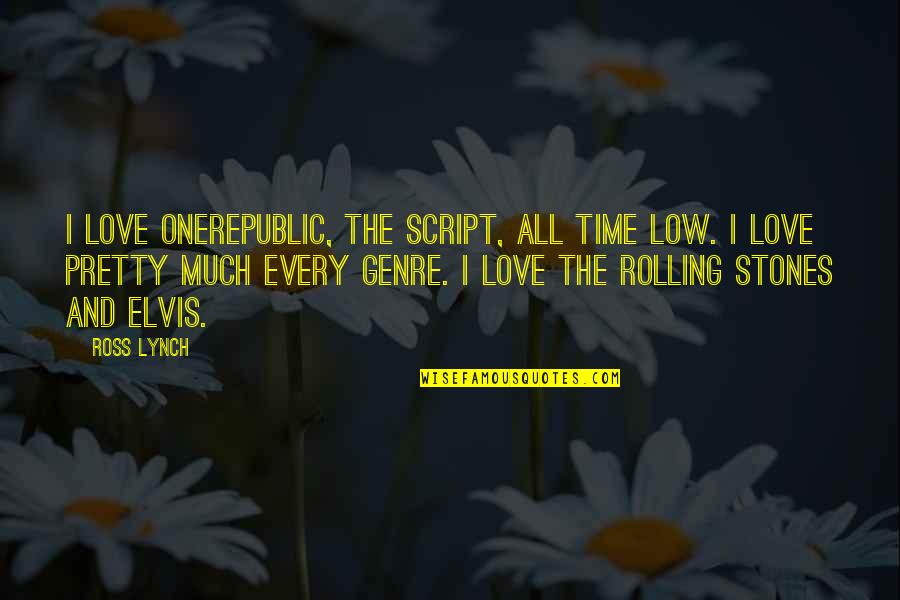 I LOVE ONEREPUBLIC, THE SCRIPT, ALL TIME LOW. I LOVE PRETTY MUCH EVERY GENRE. I LOVE THE ROLLING STONES AND ELVIS.

ROSS LYNCH

WISEFAMOUSQUOTES.COM